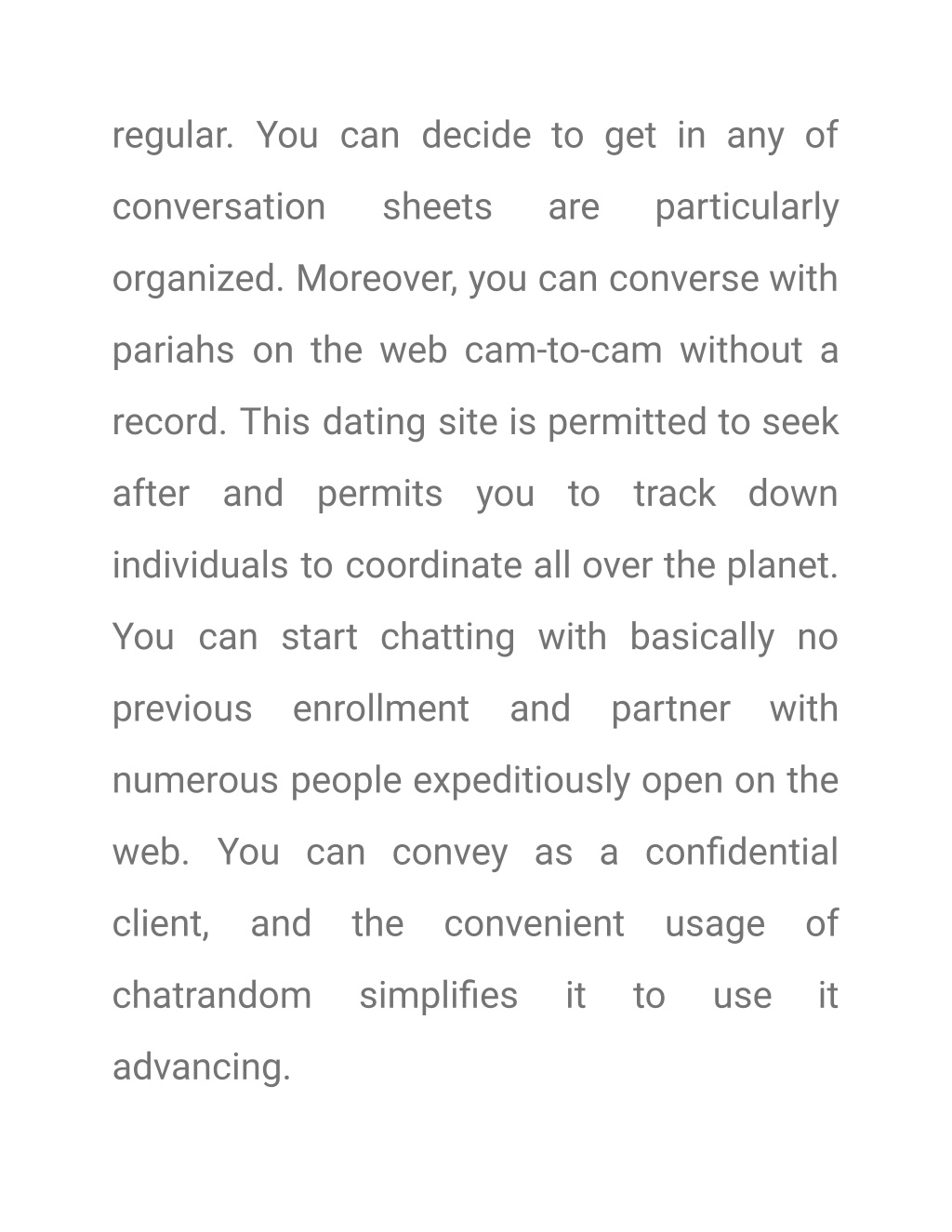 regular. You can decide to get in any of conversation sheets are particularly organized. Moreover, you can converse with pariahs on the web cam-to-cam without a record. This dating site is permitted to seek after and permits you to track down individuals to coordinate all over the planet. You can start chatting with basically no previous enrollment and partner with numerous people expeditiously open on the web. You can convey as a confidential client, and the convenient usage of chatrandom simplifies it to use it advancing.